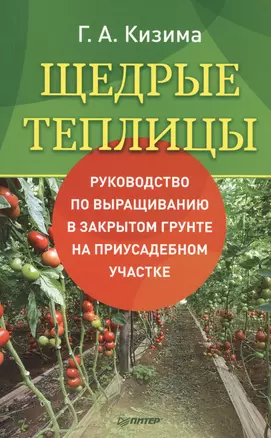 Г. А. Кизима

ЩЕДРЫЕ ТЕПЛИЦЫ

РУКОВОДСТВО ПО ВЫРАЩИВАНИЮ В ЗАКРЫТОМ ГРУНТЕ НА ПРИУСАДЕБНОМ УЧАСТКЕ

ПИТЕР